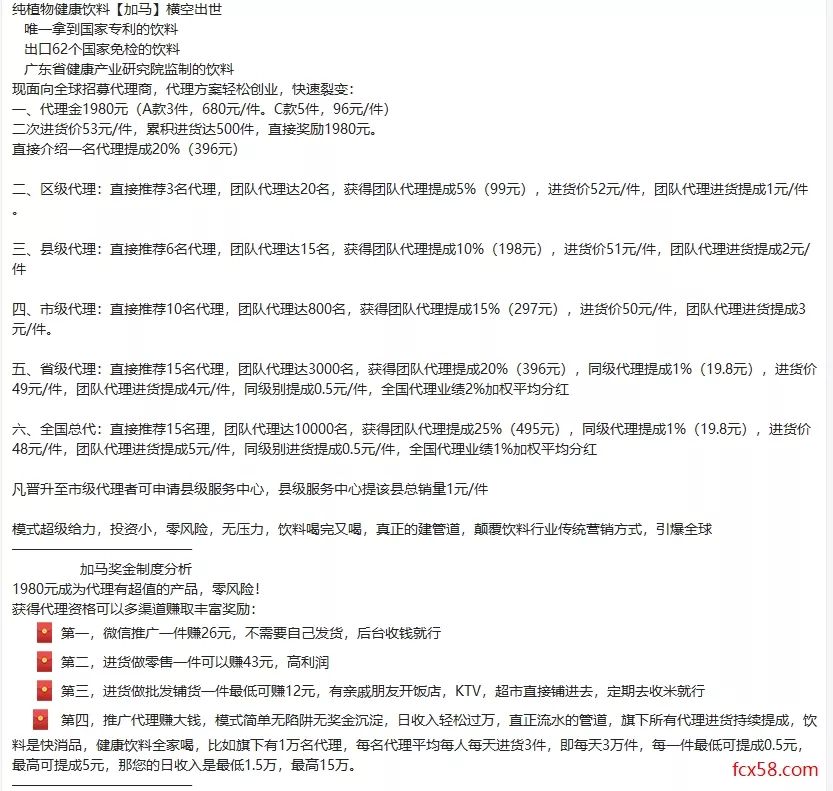 纯植物健康饮料【加马】横空出世
唯一拿到国家专利的饮料
出口62个国家免检的饮料
广东省健康产业研究院监制的饮料
现面向全球招募代理商，代理方案轻松创业，快速裂变：
一、代理金1980元（A款3件，680元/件。C款5件，96元/件）
二次进货价53元/件，累积进货达500件，直接奖励1980元。
直接介绍一名代理提成20%（396元）

二、区级代理：直接推荐3名代理，团队代理达20名，获得团队代理提成5%（99元），进货价52元/件，团队代理进货提成1元/件。

三、县级代理：直接推荐6名代理，团队代理达15名，获得团队代理提成10%（198元），进货价51元/件，团队代理进货提成2元/件

四、市级代理：直接推荐10名代理，团队代理达800名，获得团队代理提成15%（297元），进货价50元/件，团队代理进货提成3元/件。

五、省级代理：直接推荐15名代理，团队代理达3000名，获得团队代理提成20%（396元），同级代理提成1%（19.8元），进货价49元/件，团队代理进货提成4元/件，同级别提成0.5元/件，全国代理业绩2%加权平均分红

六、全国总代：直接推荐15名理，团队代理达10000名，获得团队代理提成25%（495元），同级代理提成1%（19.8元），进货价48元/件，团队代理进货提成5元/件，同级别进货提成0.5元/件，全国代理业绩1%加权平均分红

凡晋升至市级代理者可申请县级服务中心，县级服务中心提该县总销量1元/件

模式超级给力，投资小，零风险，无压力，饮料喝完又喝，真正的建管道，颠覆饮料行业传统营销方式，引爆全球

加马奖金制度分析
1980元成为代理有超值的产品，零风险！
获得代理资格可以多渠道赚取丰富奖励：
第一，微信推广一件赚26元，不需要自己发货，后台收钱就行
第二，进货做零售一件可以赚43元，高利润
第三，进货做批发铺货一件最低可赚12元，有亲戚朋友开饭店，KTV，超市直接铺进去，定期去收米就行
第四，推广代理赚大钱，模式简单无陷阱无奖金沉淀，日收入轻松过万，直正流水的管道，旗下所有代理进货持续提成，饮料是快消品，健康饮料全家喝，比如旗下有1万名代理，每名代理平均每人每天进货3件，即每天3万件，每一件最低可提成0.5元，最高可提成5元，那您的日收入是最低1.5万，最高15万。

fcx58.com